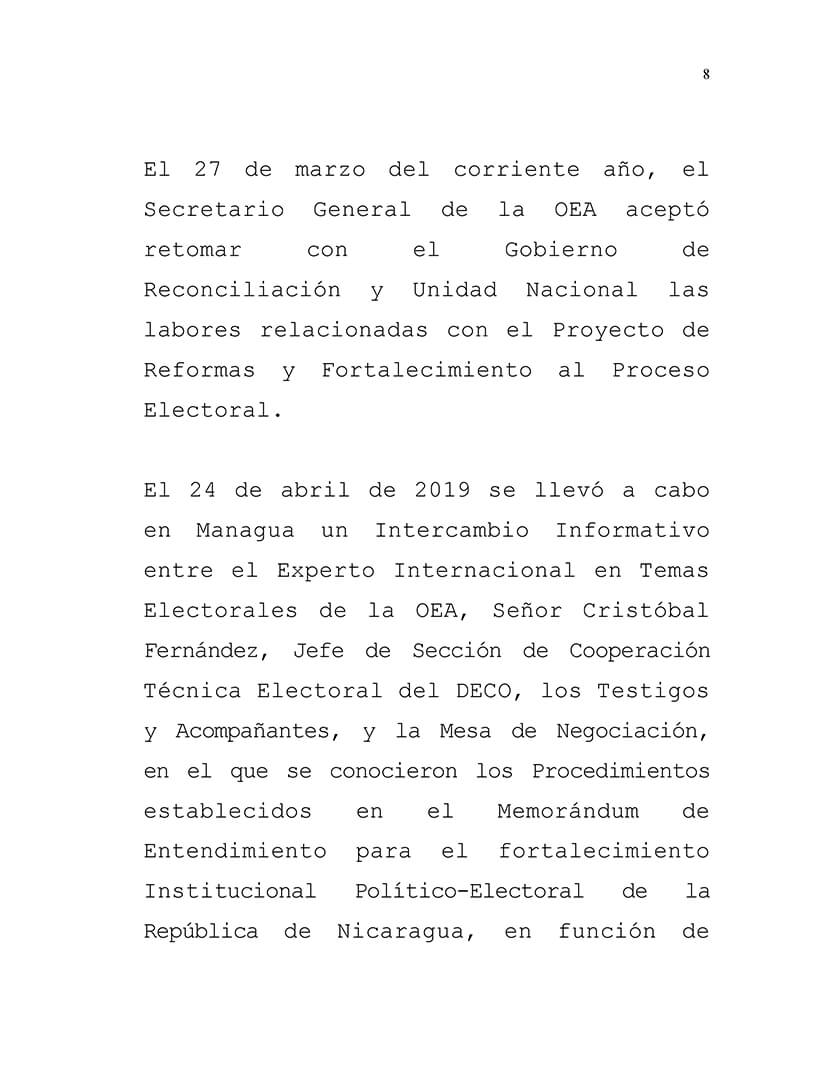 8

El 27 de marzo del corriente año, el Secretario General de la OEA aceptó retomar con el Gobierno de Reconciliación y Unidad Nacional las labores relacionadas con el Proyecto de Reformas y Fortalecimiento al Proceso Electoral.

El 24 de abril de 2019 se llevó a cabo en Managua un Intercambio Informativo entre el Experto Internacional en Temas Electorales de la OEA, Señor Cristóbal Fernández, Jefe de Sección de Cooperación Técnica Electoral del DECO, los Testigos y Acompañantes, y la Mesa de Negociación, en el que se conocieron los Procedimientos establecidos en el Memorándum de Entendimiento para el fortalecimiento Institucional Político-Electoral de la República de Nicaragua, en función de